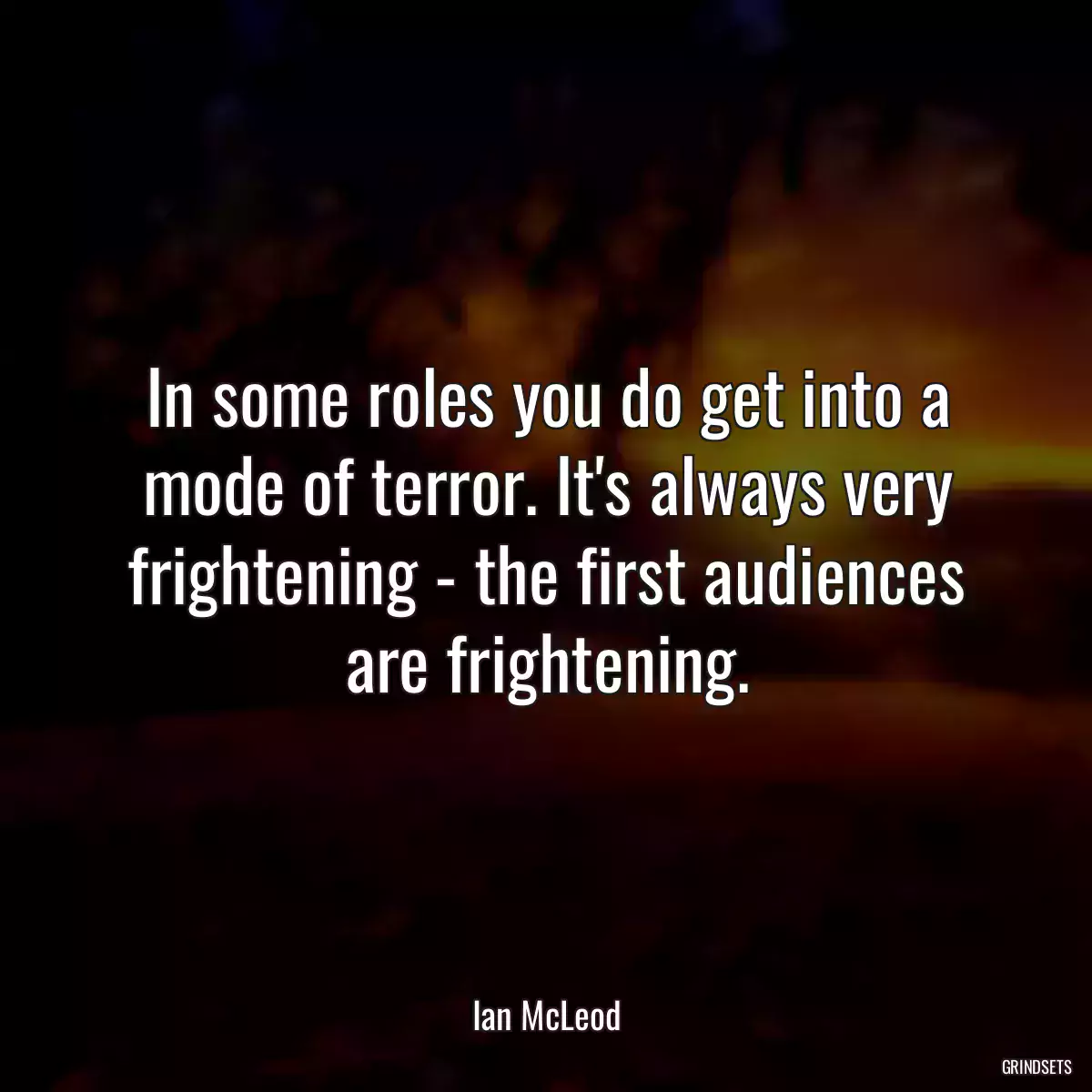 In some roles you do get into a mode of terror. It's always very frightening - the first audiences are frightening.

Ian McLeod

GRINDSETS